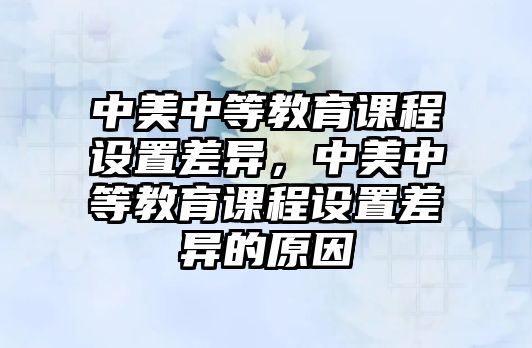 中美中等教育课程设置差异，中美中等教育课程设置差异的原因